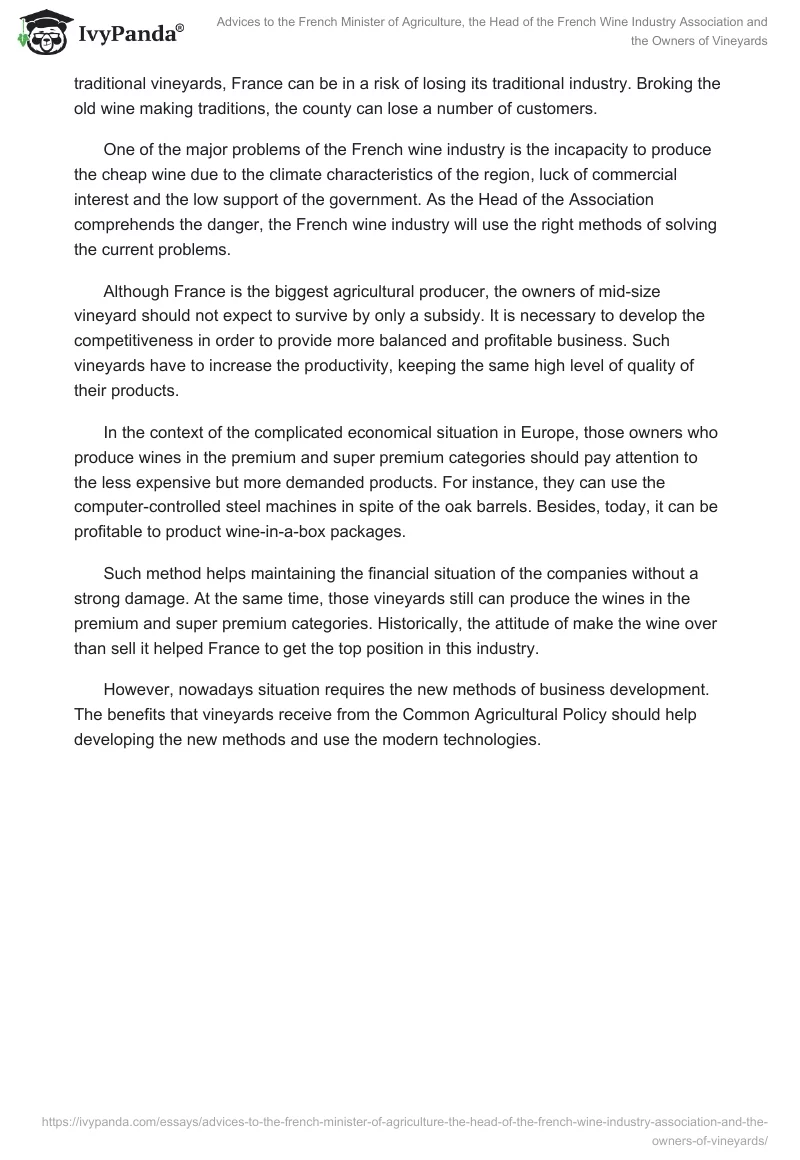 IvyPanda®

Advices to the French Minister of Agriculture, the Head of the French Wine Industry Association and the Owners of Vineyards

traditional vineyards, France can be in a risk of losing its traditional industry. Broking the old wine making traditions, the county can lose a number of customers.

One of the major problems of the French wine industry is the incapacity to produce the cheap wine due to the climate characteristics of the region, luck of commercial interest and the low support of the government. As the Head of the Association comprehends the danger, the French wine industry will use the right methods of solving the current problems.

Although France is the biggest agricultural producer, the owners of mid-size vineyard should not expect to survive by only a subsidy. It is necessary to develop the competitiveness in order to provide more balanced and profitable business. Such vineyards have to increase the productivity, keeping the same high level of quality of their products.

In the context of the complicated economical situation in Europe, those owners who produce wines in the premium and super premium categories should pay attention to the less expensive but more demanded products. For instance, they can use the computer-controlled steel machines in spite of the oak barrels. Besides, today, it can be profitable to product wine-in-a-box packages.

Such method helps maintaining the financial situation of the companies without a strong damage. At the same time, those vineyards still can produce the wines in the premium and super premium categories. Historically, the attitude of make the wine over than sell it helped France to get the top position in this industry.

However, nowadays situation requires the new methods of business development. The benefits that vineyards receive from the Common Agricultural Policy should help developing the new methods and use the modern technologies.

https://ivypanda.com/essays/advices-to-the-french-minister-of-agriculture-the-head-of-the-french-wine-industry-association-and-the-owners-of-vineyards/